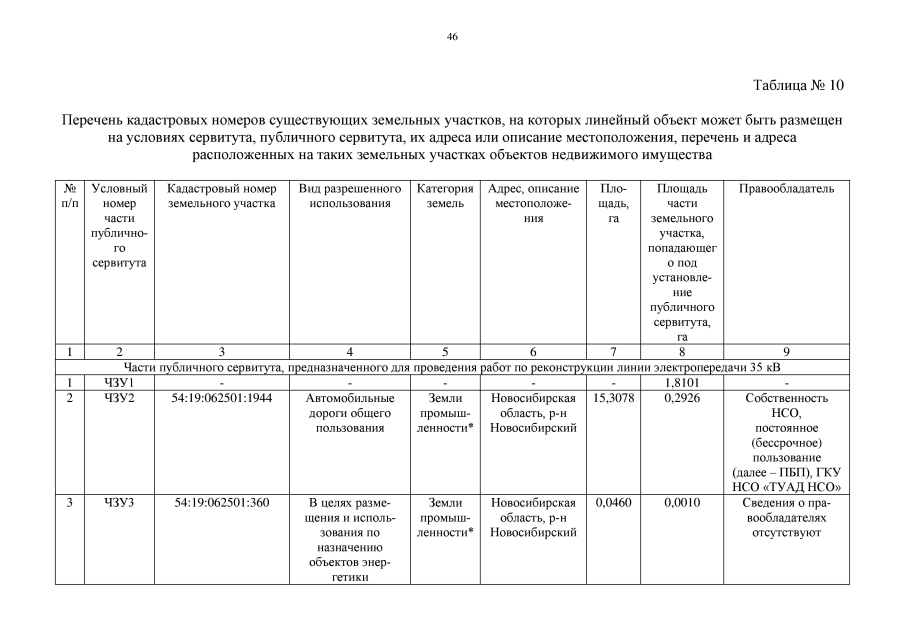 46

Таблица № 10

Перечень кадастровых номеров существующих земельных участков, на которых линейный объект может быть размещен на условиях сервитута, публичного сервитута, их адреса или описание местоположения, перечень и адреса расположенных на таких земельных участках объектов недвижимого имущества

| № п/п | Условный номер части публичного сервитута | Кадастровый номер земельного участка | Вид разрешенного использования | Категория земель | Адрес, описание местоположения | Площадь, га | Площадь части земельного участка, попадающего под установление публичного сервитута, га | Правообладатель |
|---|---|---|---|---|---|---|---|---|
| 1 | 2 | 3 | 4 | 5 | 6 | 7 | 8 | 9 |
| Части публичного сервитута, предназначенного для проведения работ по реконструкции линии электропередачи 35 кВ | | | | | | | | |
| 1 | ЧЗУ1 | - | - | - | - | - | 1,8101 | - |
| 2 | ЧЗУ2 | 54:19:062501:1944 | Автомобильные дороги общего пользования | Земли промышленности* | Новосибирская область, р-н Новосибирский | 15,3078 | 0,2926 | Собственность НСО, постоянное (бессрочное) пользование (далее – ПБП), ГКУ НСО «ТУАД НСО» |
| 3 | ЧЗУ3 | 54:19:062501:360 | В целях размещения и использования по назначению объектов энергетики | Земли промышленности* | Новосибирская область, р-н Новосибирский | 0,0460 | 0,0010 | Сведения о правообладателях отсутствуют |